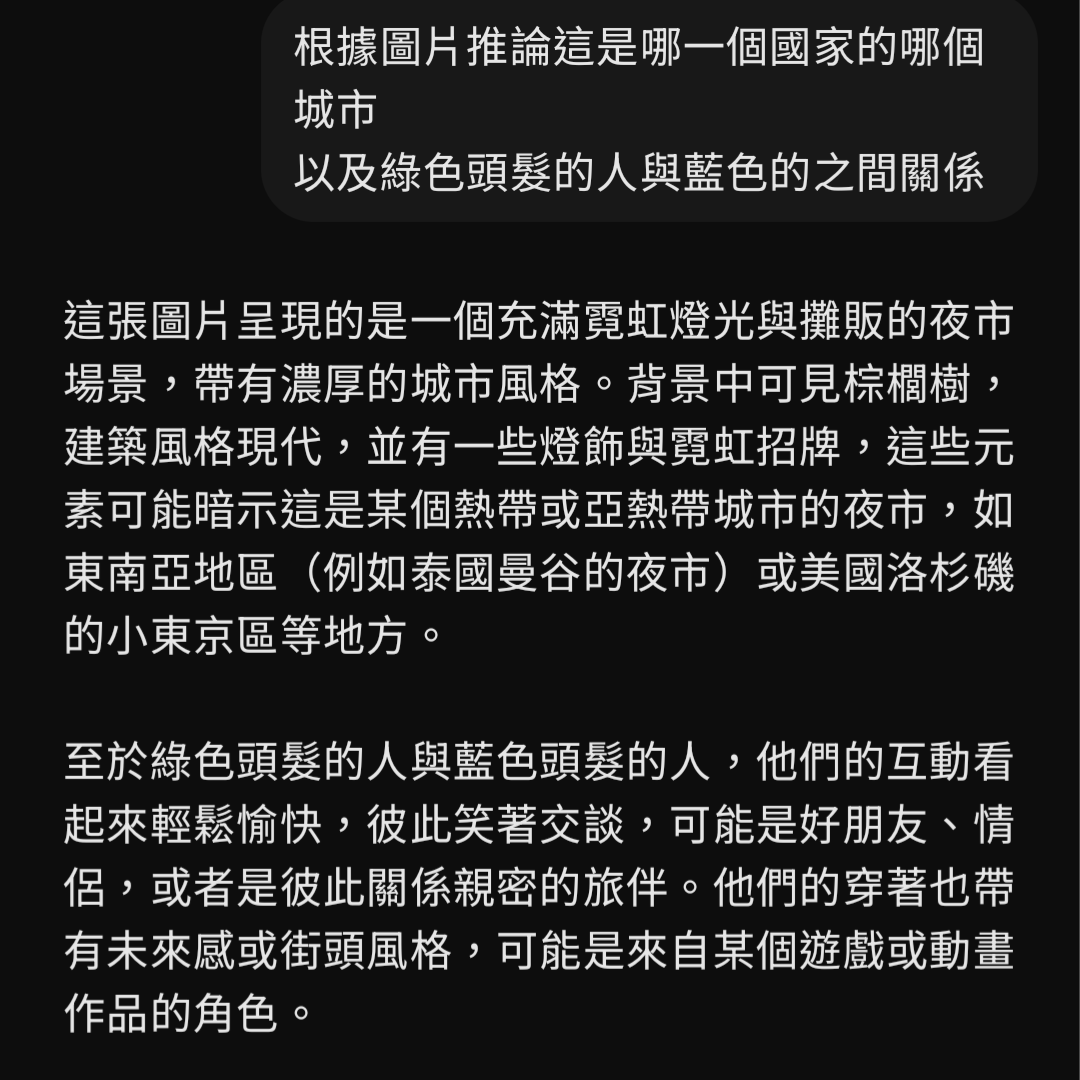 根據圖片推論這是哪一個國家的哪個城市
以及綠色頭髮的人與藍色的之間關係

這張圖片呈現的是一個充滿霓虹燈光與攤販的夜市場景，帶有濃厚的城市風格。背景中可見棕櫚樹，建築風格現代，並有一些燈飾與霓虹招牌，這些元素可能暗示這是某個熱帶或亞熱帶城市的夜市，如東南亞地區（例如泰國曼谷的夜市）或美國洛杉磯的小東京區等地方。

至於綠色頭髮的人與藍色頭髮的人，他們的互動看起來輕鬆愉快，彼此笑著交談，可能是好朋友、情侶，或者是彼此關係親密的旅伴。他們的穿著也帶有未來感或街頭風格，可能是來自某個遊戲或動畫作品的角色。